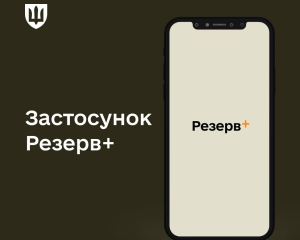 Застосунок Резерв+

Резерв+